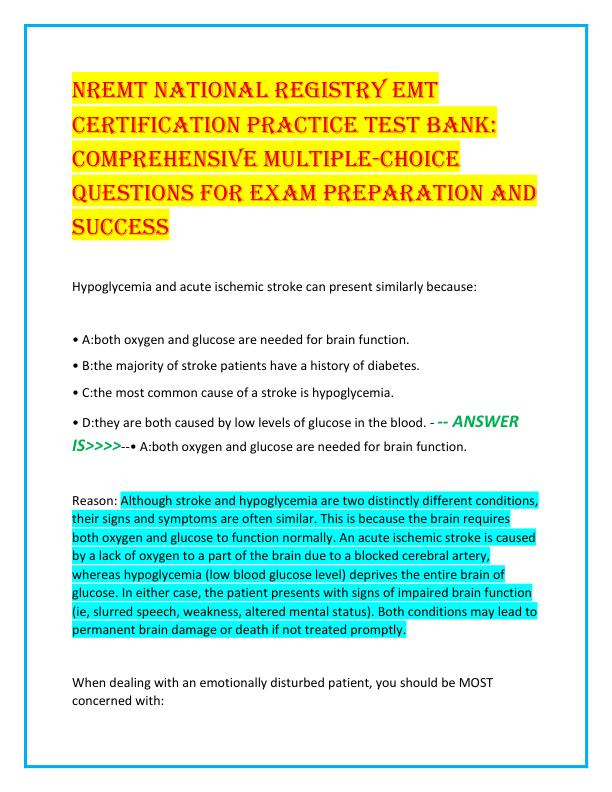 NREMT NATIONAL REGISTRY EMT CERTIFICATION PRACTICE TEST BANK: COMPREHENSIVE MULTIPLE-CHOICE QUESTIONS FOR EXAM PREPARATION AND SUCCESS

Hypoglycemia and acute ischemic stroke can present similarly because:

• A:both oxygen and glucose are needed for brain function.

• B:the majority of stroke patients have a history of diabetes.

• C:the most common cause of a stroke is hypoglycemia.

• D:they are both caused by low levels of glucose in the blood. - -- ANSWER IS>>>>--• A:both oxygen and glucose are needed for brain function.

Reason: Although stroke and hypoglycemia are two distinctly different conditions, their signs and symptoms are often similar. This is because the brain requires both oxygen and glucose to function normally. An acute ischemic stroke is caused by a lack of oxygen to a part of the brain due to a blocked cerebral artery, whereas hypoglycemia (low blood glucose level) deprives the entire brain of glucose. In either case, the patient presents with signs of impaired brain function (ie, slurred speech, weakness, altered mental status). Both conditions may lead to permanent brain damage or death if not treated promptly.

When dealing with an emotionally disturbed patient, you should be MOST concerned with: